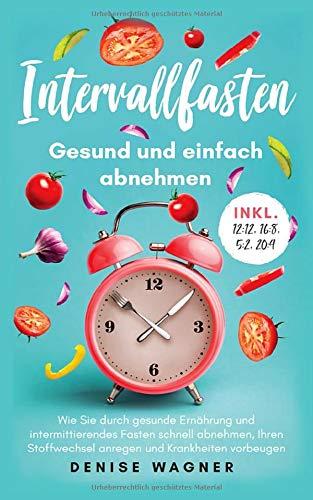 Urheberrechtlich geschütztes Material

Intervallfasten

Gesund und einfach abnehmen

INKL. 12:12, 16:8, 5:2, 20:4

12
3
6
9

Wie Sie durch gesunde Ernährung und intermittierendes Fasten schnell abnehmen, Ihren Stoffwechsel anregen und Krankheiten vorbeugen

DENISE WAGNER

Urheberrechtlich geschütztes Material